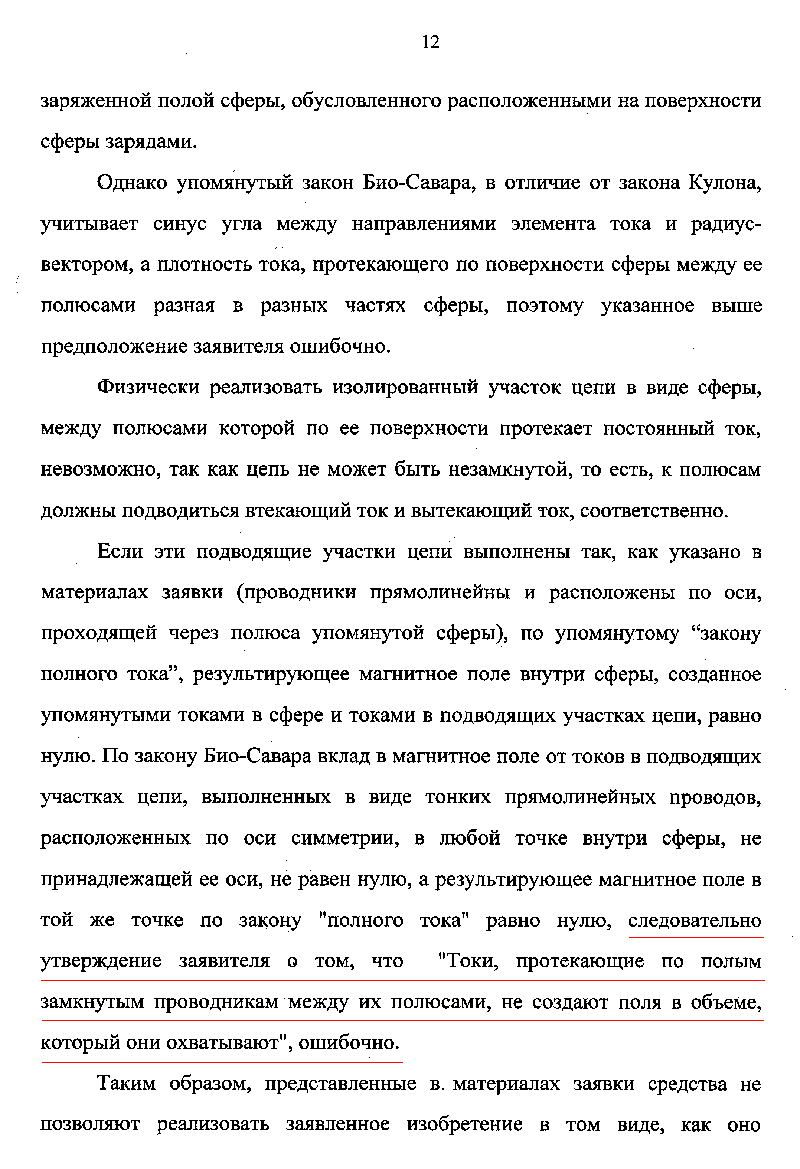 12

заряженной полой сферы, обусловленного расположенными на поверхности сферы зарядами.

Однако упомянутый закон Био-Савара, в отличие от закона Кулона, учитывает синус угла между направлениями элемента тока и радиус-вектором, а плотность тока, протекающего по поверхности сферы между ее полюсами разная в разных частях сферы, поэтому указанное выше предположение заявителя ошибочно.

Физически реализовать изолированный участок цепи в виде сферы, между полюсами которой по ее поверхности протекает постоянный ток, невозможно, так как цепь не может быть незамкнутой, то есть, к полюсам должны подводиться втекающий ток и вытекающий ток, соответственно.

Если эти подводящие участки цепи выполнены так, как указано в материалах заявки (проводники прямолинейны и расположены по оси, проходящей через полюса упомянутой сферы), по упомянутому “закону полного тока”, результирующее магнитное поле внутри сферы, созданное упомянутыми токами в сфере и токами в подводящих участках цепи, равно нулю. По закону Био-Савара вклад в магнитное поле от токов в подводящих участках цепи, выполненных в виде тонких прямолинейных проводов, расположенных по оси симметрии, в любой точке внутри сферы, не принадлежащей ее оси, не равен нулю, а результирующее магнитное поле в той же точке по закону "полного тока" равно нулю, следовательно утверждение заявителя о том, что "Токи, протекающие по полым замкнутым проводникам между их полюсами, не создают поля в объеме, который они охватывают", ошибочно.

Таким образом, представленные в. материалах заявки средства не позволяют реализовать заявленное изобретение в том виде, как оно